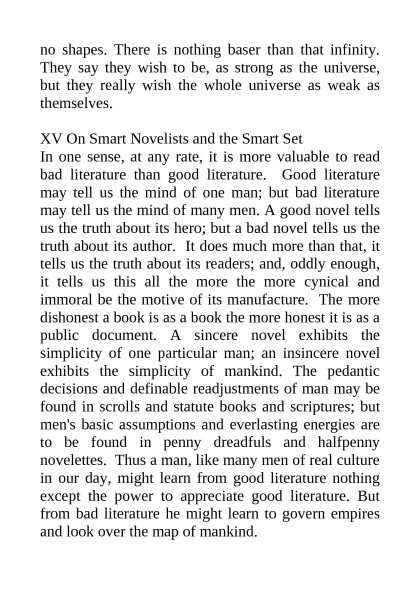 no shapes. There is nothing baser than that infinity. They say they wish to be, as strong as the universe, but they really wish the whole universe as weak as themselves.

XV On Smart Novelists and the Smart Set
In one sense, at any rate, it is more valuable to read bad literature than good literature. Good literature may tell us the mind of one man; but bad literature may tell us the mind of many men. A good novel tells us the truth about its hero; but a bad novel tells us the truth about its author. It does much more than that, it tells us the truth about its readers; and, oddly enough, it tells us this all the more the more cynical and immoral be the motive of its manufacture. The more dishonest a book is as a book the more honest it is as a public document. A sincere novel exhibits the simplicity of one particular man; an insincere novel exhibits the simplicity of mankind. The pedantic decisions and definable readjustments of man may be found in scrolls and statute books and scriptures; but men's basic assumptions and everlasting energies are to be found in penny dreadfuls and halfpenny novelettes. Thus a man, like many men of real culture in our day, might learn from good literature nothing except the power to appreciate good literature. But from bad literature he might learn to govern empires and look over the map of mankind.